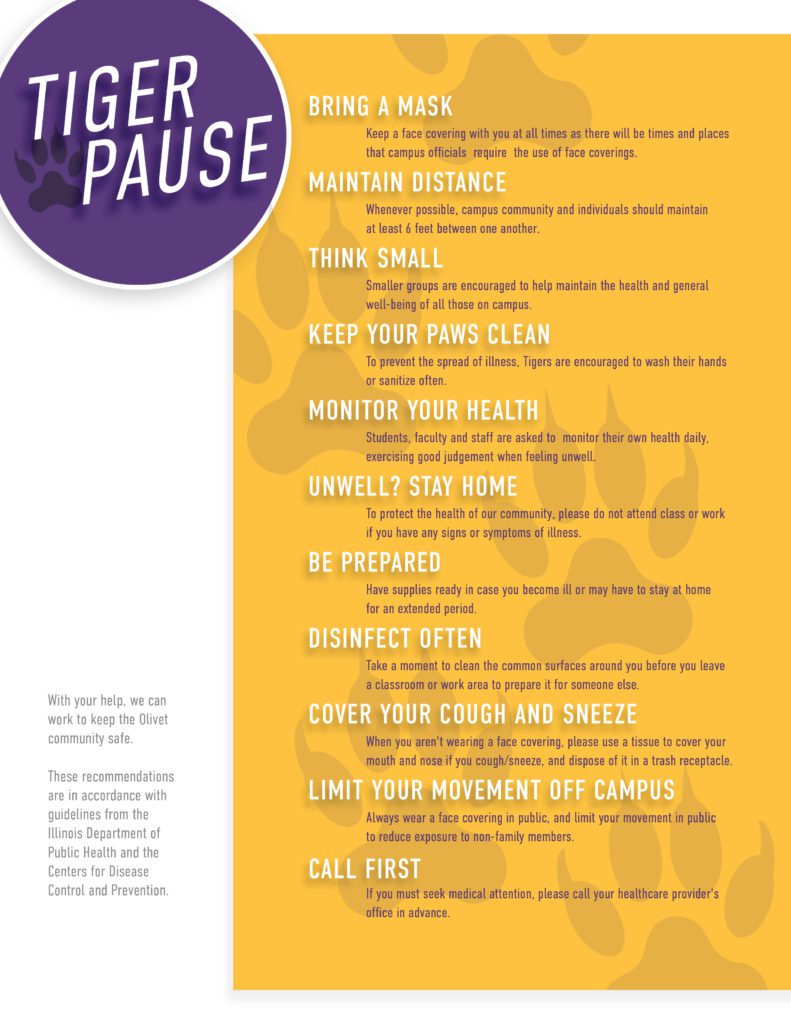 TIGER PAUSE

BRING A MASK
Keep a face covering with you at all times as there will be times and places that campus officials require the use of face coverings.

MAINTAIN DISTANCE
Whenever possible, campus community and individuals should maintain at least 6 feet between one another.

THINK SMALL
Smaller groups are encouraged to help maintain the health and general well-being of all those on campus.

KEEP YOUR PAWS CLEAN
To prevent the spread of illness, Tigers are encouraged to wash their hands or sanitize often.

MONITOR YOUR HEALTH
Students, faculty and staff are asked to monitor their own health daily, exercising good judgement when feeling unwell.

UNWELL? STAY HOME
To protect the health of our community, please do not attend class or work if you have any signs or symptoms of illness.

BE PREPARED
Have supplies ready in case you become ill or may have to stay at home for an extended period.

DISINFECT OFTEN
Take a moment to clean the common surfaces around you before you leave a classroom or work area to prepare it for someone else.

COVER YOUR COUGH AND SNEEZE
When you aren't wearing a face covering, please use a tissue to cover your mouth and nose if you cough/sneeze, and dispose of it in a trash receptacle.

LIMIT YOUR MOVEMENT OFF CAMPUS
Always wear a face covering in public, and limit your movement in public to reduce exposure to non-family members.

CALL FIRST
If you must seek medical attention, please call your healthcare provider's office in advance.

With your help, we can work to keep the Olivet community safe.

These recommendations are in accordance with guidelines from the Illinois Department of Public Health and the Centers for Disease Control and Prevention.